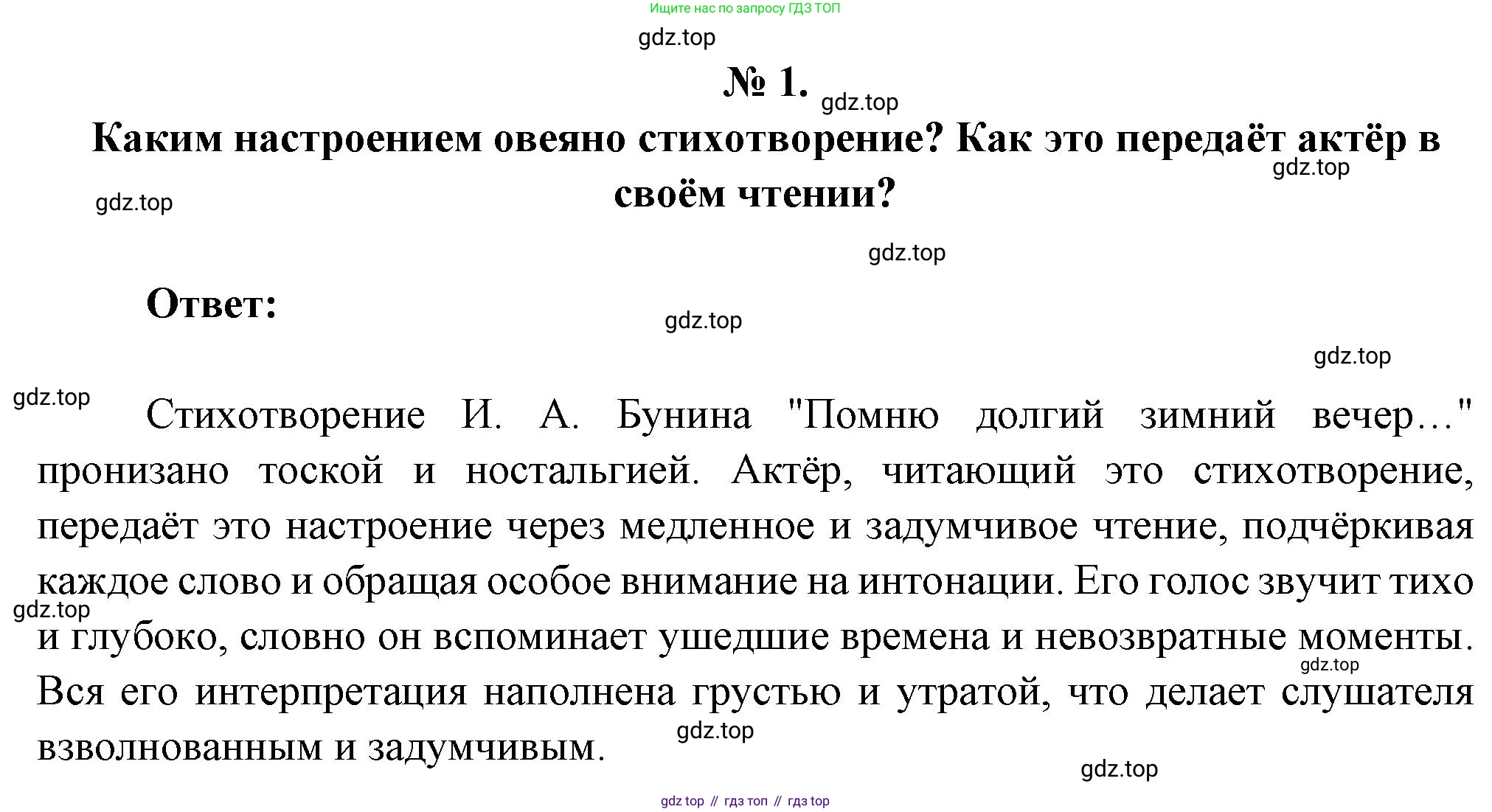 Ищите нас по запросу ГДЗ ТОП

gdz.top

№ 1.

gdz.top

Каким настроением овеяно стихотворение? Как это передаёт актёр в своём чтении?

gdz.top

gdz.top

gdz.top

Ответ:

gdz.top

gdz.top

gdz.top

Стихотворение И. А. Бунина "Помню долгий зимний вечер…" пронизано тоской и ностальгией. Актёр, читающий это стихотворение, передаёт это настроение через медленное и задумчивое чтение, подчёркивая каждое слово и обращая особое внимание на интонации. Его голос звучит тихо и глубоко, словно он вспоминает ушедшие времена и невозвратные моменты. Вся его интерпретация наполнена грустью и утратой, что делает слушателя взволнованным и задумчивым.

gdz.top

gdz.top

gdz.top

gdz.top

gdz top // гдз топ // гдз top